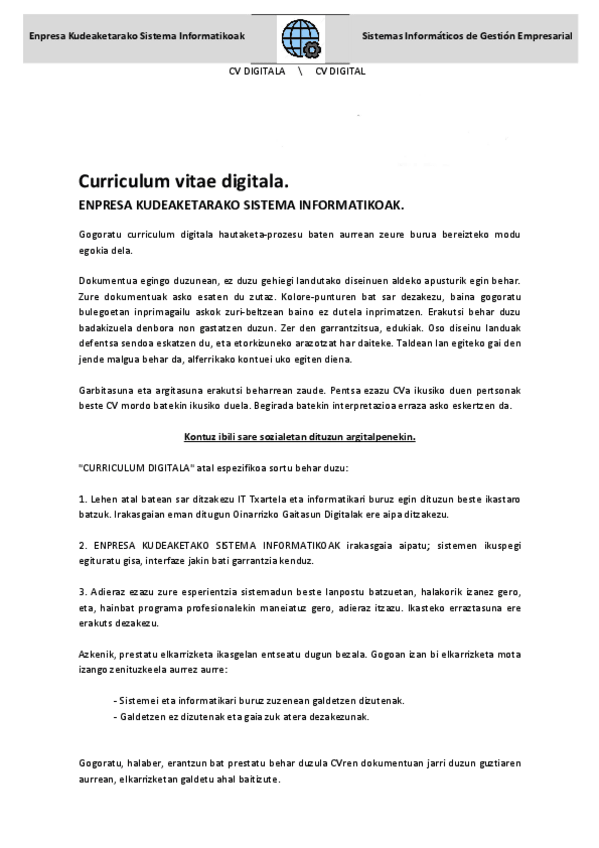 Enpresa Kudeaketarako Sistema Informatikoak

Sistemas Informáticos de Gestión Empresarial

CV DIGITALA \ CV DIGITAL

Curriculum vitae digitala.

ENPRESA KUDEAKETARAKO SISTEMA INFORMATIKOAK.

Gogoratu curriculum digitala hautaketa-prozesu baten aurrean zeure burua bereizteko modu egokia dela.

Dokumentua egingo duzunean, ez duzu gehiegi landutako diseinuen aldeko apusturik egin behar. Zure dokumentuak asko esaten du zutaz. Kolore-punturen bat sar dezakezu, baina gogoratu bulegoetan inprimagailu askok zuri-beltzean baino ez dutela inprimatzen. Erakutsi behar duzu badakizuela denbora non gastatzen duzun. Zer den garrantzitsua, edukiak. Oso diseinu landuak defentsa sendoa eskatzen du, eta etorkizuneko arazotzat har daiteke. Taldean lan egiteko gai den jende malgua behar da, alferrikako kontuei uko egiten diena.

Garbitasuna eta argitasuna erakutsi beharrean zaude. Pentsa ezazu CVa ikusiko duen pertsonak beste CV mordo batekin ikusiko duela. Begirada batekin interpretazioa erraza asko eskertzen da.

Kontuz ibili sare sozialetan dituzun argitalpenekin.

"CURRICULUM DIGITALA" atal espezifikoa sortu behar duzu:

1. Lehen atal batean sar ditzakezu IT Txartela eta informatikari buruz egin dituzun beste ikastaro batzuk. Irakasgaian eman ditugun Oinarrizko Gaitasun Digitalak ere aipa ditzakezu.

2. ENPRESA KUDEAKETAKO SISTEMA INFORMATIKOAK irakasgaia aipatu; sistemen ikuspegi egituratu gisa, interfaze jakin bati garrantzia kenduz.

3. Adieraz ezazu zure esperientzia sistemadun beste lanpostu batzuetan, halakorik izanez gero, eta, hainbat programa profesionalekin maneiatuz gero, adieraz itzazu. Ikasteko erraztasuna ere erakuts dezakezu.

Azkenik, prestatu elkarrizketa ikasgelan entseatu dugun bezala. Gogoan izan bi elkarrizketa mota izango zenituzkeela aurrez aurre:

- Sistemei eta informatikari buruz zuzenean galdetzen dizutenak.
- Galdetzen ez dizutenak eta gaia zuk atera dezakezunak.

Gogoratu, halaber, erantzun bat prestatu behar duzula CVren dokumentuan jarri duzun guztiaren aurrean, elkarrizketan galdetu ahal baitizute.